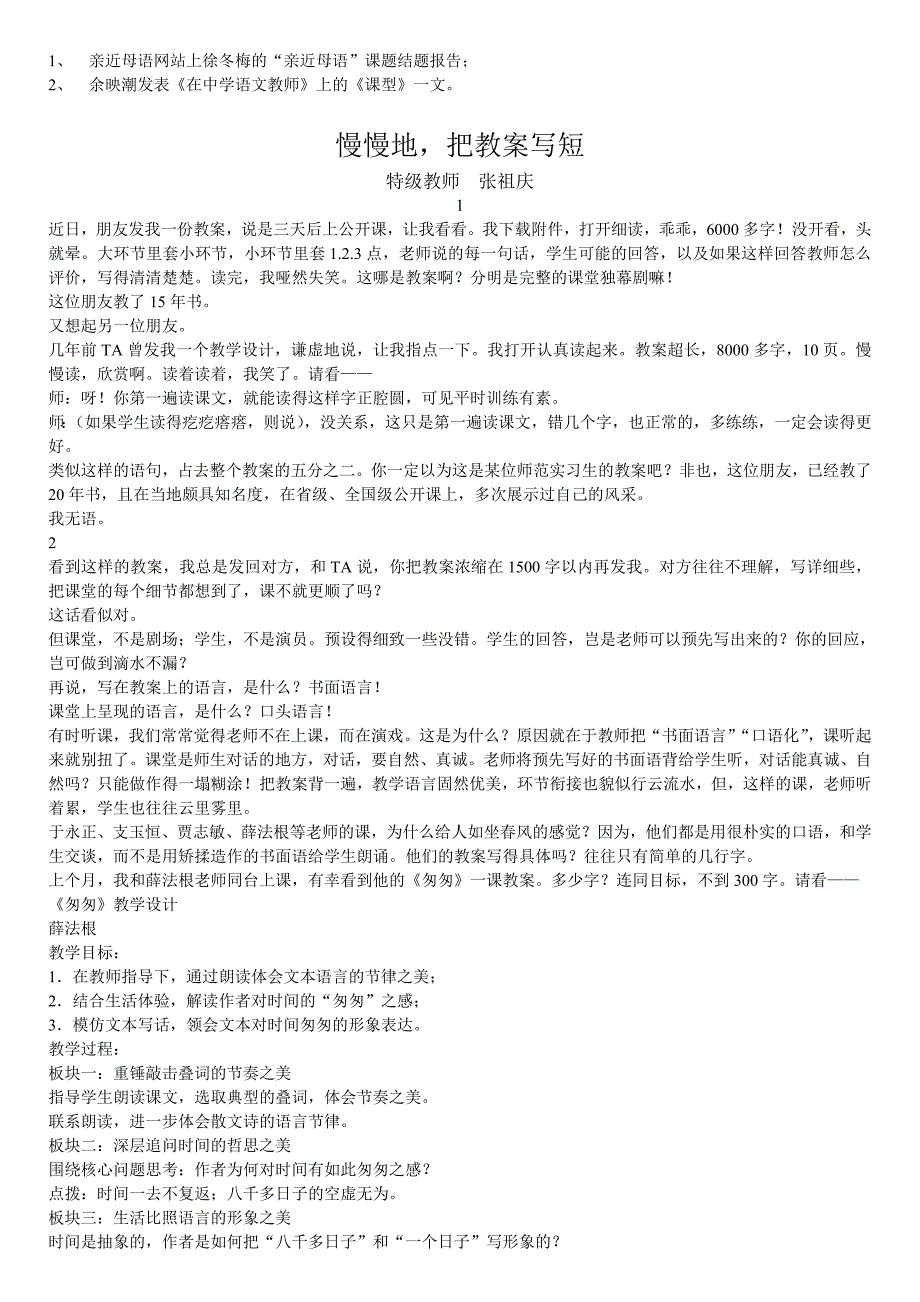 1、 亲近母语网站上徐冬梅的“亲近母语”课题结题报告；
2、 余映潮发表《在中学语文教师》上的《课型》一文。

慢慢地，把教案写短
特级教师 张祖庆
1
近日，朋友发我一份教案，说是三天后上公开课，让我看看。我下载附件，打开细读，乖乖，6000多字！没开看，头就晕。大环节里套小环节，小环节里套1.2.3点，老师说的每一句话，学生可能的回答，以及如果这样回答教师怎么评价，写得清清楚楚。读完，我哑然失笑。这哪是教案啊？分明是完整的课堂独幕剧嘛！
这位朋友教了15年书。
又想起另一位朋友。
几年前TA曾发我一个教学设计，谦虚地说，让我指点一下。我打开认真读起来。教案超长，8000多字，10页。慢慢读，欣赏啊。读着读着，我笑了。请看——
师：呀！你第一遍读课文，就能读得这样字正腔圆，可见平时训练有素。
师：（如果学生读得疙疙瘩瘩，则说），没关系，这只是第一遍读课文，错几个字，也正常的，多练练，一定会读得更好。
类似这样的语句，占去整个教案的五分之二。你一定以为这是某位师范实习生的教案吧？非也，这位朋友，已经教了20年书，且在当地颇具知名度，在省级、全国级公开课上，多次展示过自己的风采。
我无语。
2
看到这样的教案，我总是发回对方，和TA说，你把教案浓缩在1500字以内再发我。对方往往不理解，写详细些，把课堂的每个细节都想到了，课不就更顺了吗？
这话看似对。
但课堂，不是剧场；学生，不是演员。预设得细致一些没错。学生的回答，岂是老师可以预先写出来的？你的回应，岂可做到滴水不漏？
再说，写在教案上的语言，是什么？书面语言！
课堂上呈现的语言，是什么？口头语言！
有时听课，我们常常觉得老师不在上课，而在演戏。这是为什么？原因就在于教师把“书面语言”“口语化”，课听起来就别扭了。课堂是师生对话的地方，对话，要自然、真诚。老师将预先写好的书面语背给学生听，对话能真诚、自然吗？只能做作得一塌糊涂！把教案背一遍，教学语言固然优美，环节衔接也貌似行云流水，但，这样的课，老师听着累，学生也往往云里雾里。
于永正、支玉恒、贾志敏、薛法根等老师的课，为什么给人如坐春风的感觉？因为，他们都是用很朴实的口语，和学生交谈，而不是用矫揉造作的书面语给学生朗诵。他们的教案写得具体吗？往往只有简单的几行字。
上个月，我和薛法根老师同台上课，有幸看到他的《匆匆》一课教案。多少字？连同目标，不到300字。请看——
《匆匆》教学设计
薛法根
教学目标：
1．在教师指导下，通过朗读体会文本语言的节律之美；
2．结合生活体验，解读作者对时间的“匆匆”之感；
3．模仿文本写话，领会文本对时间匆匆的形象表达。
教学过程：
板块一：重锤敲击叠词的节奏之美
指导学生朗读课文，选取典型的叠词，体会节奏之美。
联系朗读，进一步体会散文诗的语言节律。
板块二：深层追问时间的哲思之美
围绕核心问题思考：作者为何对时间有如此匆匆之感？
点拨：时间一去不复返；八千多日子的空虚无为。
板块三：生活比照语言的形象之美
时间是抽象的，作者是如何把“八千多日子”和“一个日子”写形象的？